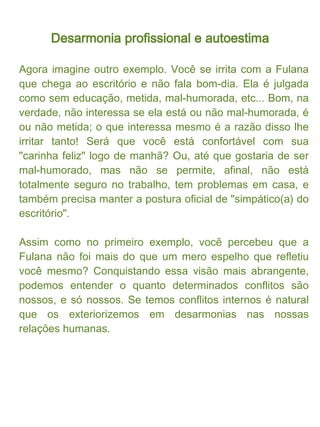 Desarmonia profissional e autoestima

Agora imagine outro exemplo. Você se irrita com a Fulana que chega ao escritório e não fala bom-dia. Ela é julgada como sem educação, metida, mal-humorada, etc... Bom, na verdade, não interessa se ela está ou não mal-humorada, é ou não metida; o que interessa mesmo é a razão disso lhe irritar tanto! Será que você está confortável com sua "carinha feliz" logo de manhã? Ou, até que gostaria de ser mal-humorado, mas não se permite, afinal, não está totalmente seguro no trabalho, tem problemas em casa, e também precisa manter a postura oficial de "simpático(a) do escritório".

Assim como no primeiro exemplo, você percebeu que a Fulana não foi mais do que um mero espelho que refletiu você mesmo? Conquistando essa visão mais abrangente, podemos entender o quanto determinados conflitos são nossos, e só nossos. Se temos conflitos internos é natural que os exteriorizemos em desarmonias nas nossas relações humanas.